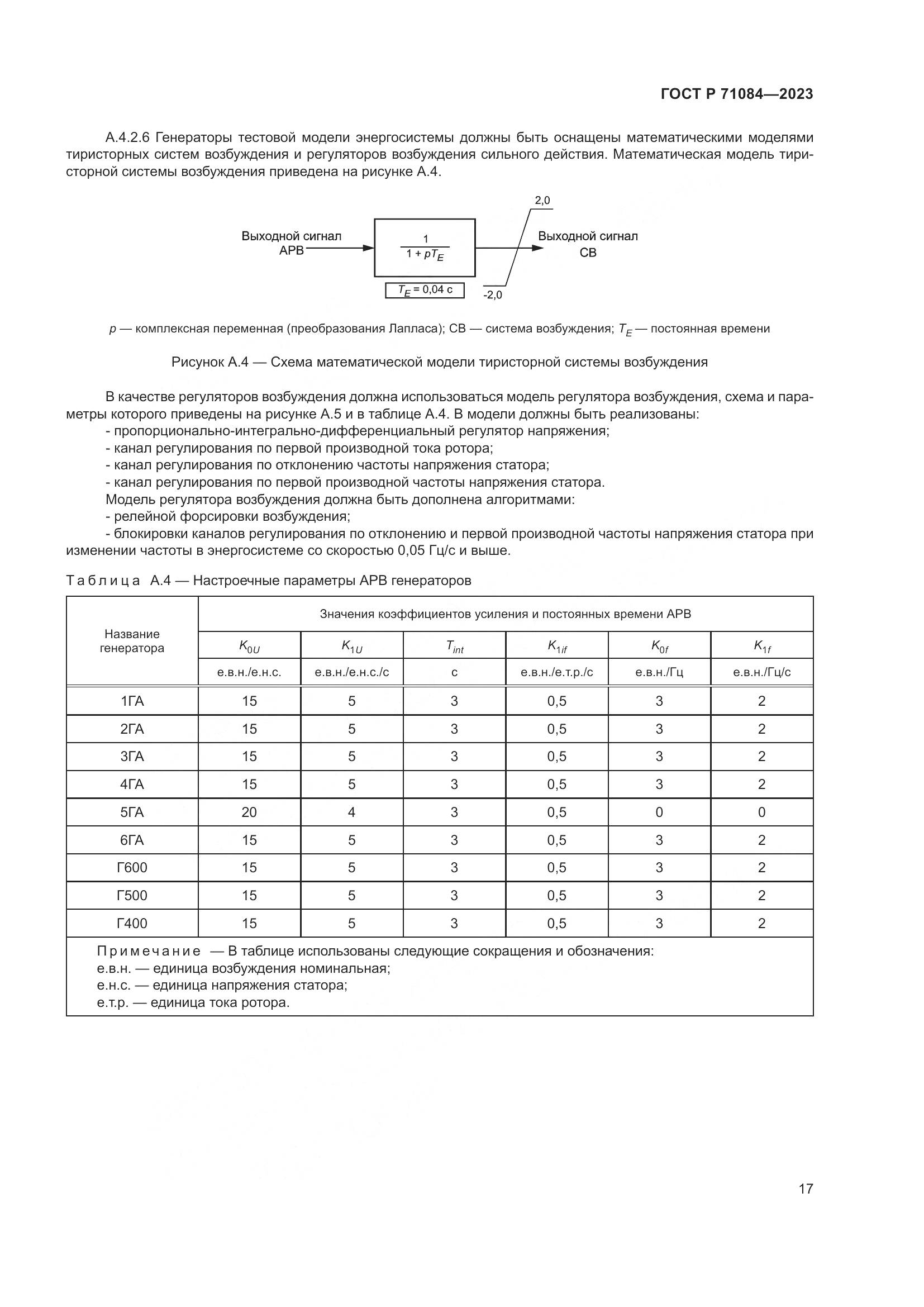 ГОСТ Р 71084—2023

А.4.2.6 Генераторы тестовой модели энергосистемы должны быть оснащены математическими моделями тиристорных систем возбуждения и регуляторов возбуждения сильного действия. Математическая модель тиристорной системы возбуждения приведена на рисунке А.4.

Выходной сигнал АРВ

$\frac{1}{1 + pT_E}$

$T_E = 0,04$ с

2,0

-2,0

Выходной сигнал СВ

$p$ — комплексная переменная (преобразования Лапласа); СВ — система возбуждения; $T_E$ — постоянная времени

Рисунок А.4 — Схема математической модели тиристорной системы возбуждения

В качестве регуляторов возбуждения должна использоваться модель регулятора возбуждения, схема и параметры которого приведены на рисунке А.5 и в таблице А.4. В модели должны быть реализованы:
- пропорционально-интегрально-дифференциальный регулятор напряжения;
- канал регулирования по первой производной тока ротора;
- канал регулирования по отклонению частоты напряжения статора;
- канал регулирования по первой производной частоты напряжения статора.
Модель регулятора возбуждения должна быть дополнена алгоритмами:
- релейной форсировки возбуждения;
- блокировки каналов регулирования по отклонению и первой производной частоты напряжения статора при изменении частоты в энергосистеме со скоростью 0,05 Гц/с и выше.

Таблица А.4 — Настроечные параметры АРВ генераторов

| Название генератора | Значения коэффициентов усиления и постоянных времени АРВ | | | | | |
|---|---|---|---|---|---|---|
| | $K_{0U}$ | $K_{1U}$ | $T_{int}$ | $K_{1if}$ | $K_{0f}$ | $K_{1f}$ |
| | е.в.н./е.н.с. | е.в.н./е.н.с./с | с | е.в.н./е.т.р./с | е.в.н./Гц | е.в.н./Гц/с |
| 1ГА | 15 | 5 | 3 | 0,5 | 3 | 2 |
| 2ГА | 15 | 5 | 3 | 0,5 | 3 | 2 |
| 3ГА | 15 | 5 | 3 | 0,5 | 3 | 2 |
| 4ГА | 15 | 5 | 3 | 0,5 | 3 | 2 |
| 5ГА | 20 | 4 | 3 | 0,5 | 0 | 0 |
| 6ГА | 15 | 5 | 3 | 0,5 | 3 | 2 |
| Г600 | 15 | 5 | 3 | 0,5 | 3 | 2 |
| Г500 | 15 | 5 | 3 | 0,5 | 3 | 2 |
| Г400 | 15 | 5 | 3 | 0,5 | 3 | 2 |

Примечание — В таблице использованы следующие сокращения и обозначения:
е.в.н. — единица возбуждения номинальная;
е.н.с. — единица напряжения статора;
е.т.р. — единица тока ротора.

17